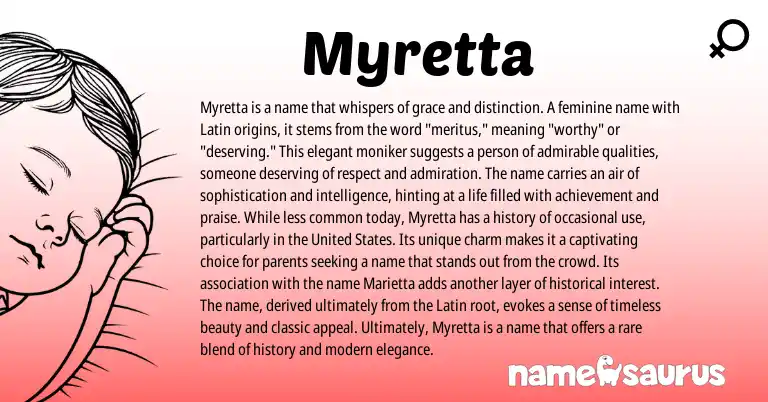 Myretta

Myretta is a name that whispers of grace and distinction. A feminine name with Latin origins, it stems from the word "meritus," meaning "worthy" or "deserving." This elegant moniker suggests a person of admirable qualities, someone deserving of respect and admiration. The name carries an air of sophistication and intelligence, hinting at a life filled with achievement and praise. While less common today, Myretta has a history of occasional use, particularly in the United States. Its unique charm makes it a captivating choice for parents seeking a name that stands out from the crowd. Its association with the name Marietta adds another layer of historical interest. The name, derived ultimately from the Latin root, evokes a sense of timeless beauty and classic appeal. Ultimately, Myretta is a name that offers a rare blend of history and modern elegance.

namesaurus